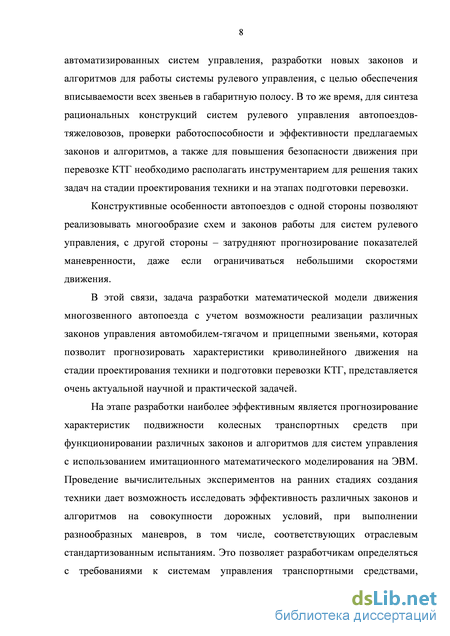 8

автоматизированных систем управления, разработки новых законов и алгоритмов для работы системы рулевого управления, с целью обеспечения вписываемости всех звеньев в габаритную полосу. В то же время, для синтеза рациональных конструкций систем рулевого управления автопоездов-тяжеловозов, проверки работоспособности и эффективности предлагаемых законов и алгоритмов, а также для повышения безопасности движения при перевозке КТГ необходимо располагать инструментарием для решения таких задач на стадии проектирования техники и на этапах подготовки перевозки.

Конструктивные особенности автопоездов с одной стороны позволяют реализовывать многообразие схем и законов работы для систем рулевого управления, с другой стороны – затрудняют прогнозирование показателей маневренности, даже если ограничиваться небольшими скоростями движения.

В этой связи, задача разработки математической модели движения многозвенного автопоезда с учетом возможности реализации различных законов управления автомобилем-тягачом и прицепными звеньями, которая позволит прогнозировать характеристики криволинейного движения на стадии проектирования техники и подготовки перевозки КТГ, представляется очень актуальной научной и практической задачей.

На этапе разработки наиболее эффективным является прогнозирование характеристик подвижности колесных транспортных средств при функционировании различных законов и алгоритмов для систем управления с использованием имитационного математического моделирования на ЭВМ. Проведение вычислительных экспериментов на ранних стадиях создания техники дает возможность исследовать эффективность различных законов и алгоритмов на совокупности дорожных условий, при выполнении разнообразных маневров, в том числе, соответствующих отраслевым стандартизованным испытаниям. Это позволяет разработчикам определяться с требованиями к системам управления транспортными средствами,

dsLib.net
библиотека диссертаций